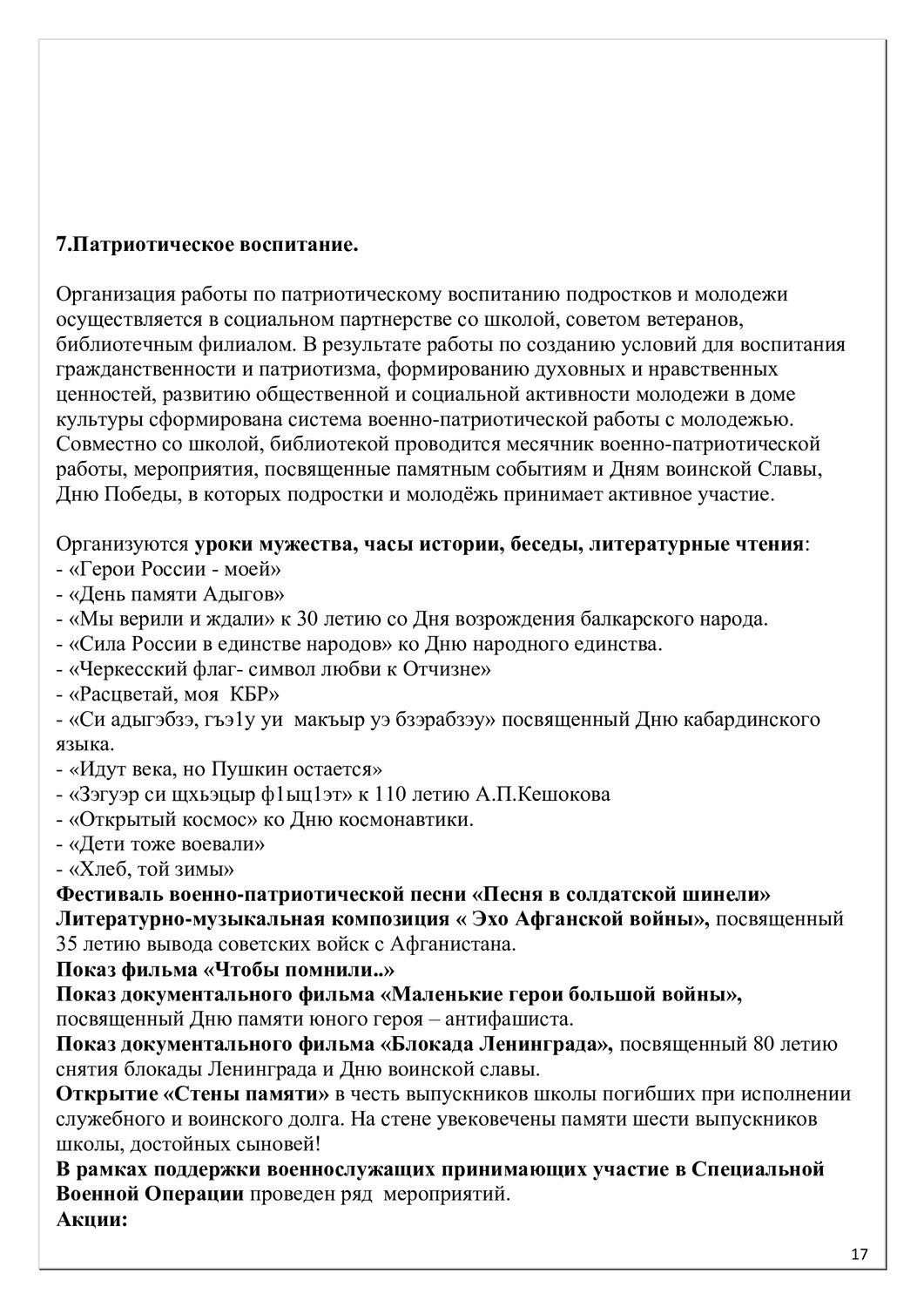 7.Патриотическое воспитание.

Организация работы по патриотическому воспитанию подростков и молодежи осуществляется в социальном партнерстве со школой, советом ветеранов, библиотечным филиалом. В результате работы по созданию условий для воспитания гражданственности и патриотизма, формированию духовных и нравственных ценностей, развитию общественной и социальной активности молодежи в доме культуры сформирована система военно-патриотической работы с молодежью. Совместно со школой, библиотекой проводится месячник военно-патриотической работы, мероприятия, посвященные памятным событиям и Дням воинской Славы, Дню Победы, в которых подростки и молодёжь принимает активное участие.

Организуются уроки мужества, часы истории, беседы, литературные чтения:
- «Герои России - моей»
- «День памяти Адыгов»
- «Мы верили и ждали» к 30 летию со Дня возрождения балкарского народа.
- «Сила России в единстве народов» ко Дню народного единства.
- «Черкесский флаг- символ любви к Отчизне»
- «Расцветай, моя КБР»
- «Си адыгэбзэ, гъэ1у уи макъыр уэ бзэрабзэу» посвященный Дню кабардинского языка.
- «Идут века, но Пушкин остается»
- «Зэгуэр си щхьэцыр ф1ыц1эт» к 110 летию А.П.Кешокова
- «Открытый космос» ко Дню космонавтики.
- «Дети тоже воевали»
- «Хлеб, той зимы»
Фестиваль военно-патриотической песни «Песня в солдатской шинели»
Литературно-музыкальная композиция « Эхо Афганской войны», посвященный 35 летию вывода советских войск с Афганистана.
Показ фильма «Чтобы помнили..»
Показ документального фильма «Маленькие герои большой войны», посвященный Дню памяти юного героя – антифашиста.
Показ документального фильма «Блокада Ленинграда», посвященный 80 летию снятия блокады Ленинграда и Дню воинской славы.
Открытие «Стены памяти» в честь выпускников школы погибших при исполнении служебного и воинского долга. На стене увековечены памяти шести выпускников школы, достойных сыновей!
В рамках поддержки военнослужащих принимающих участие в Специальной Военной Операции проведен ряд мероприятий.
Акции:

17